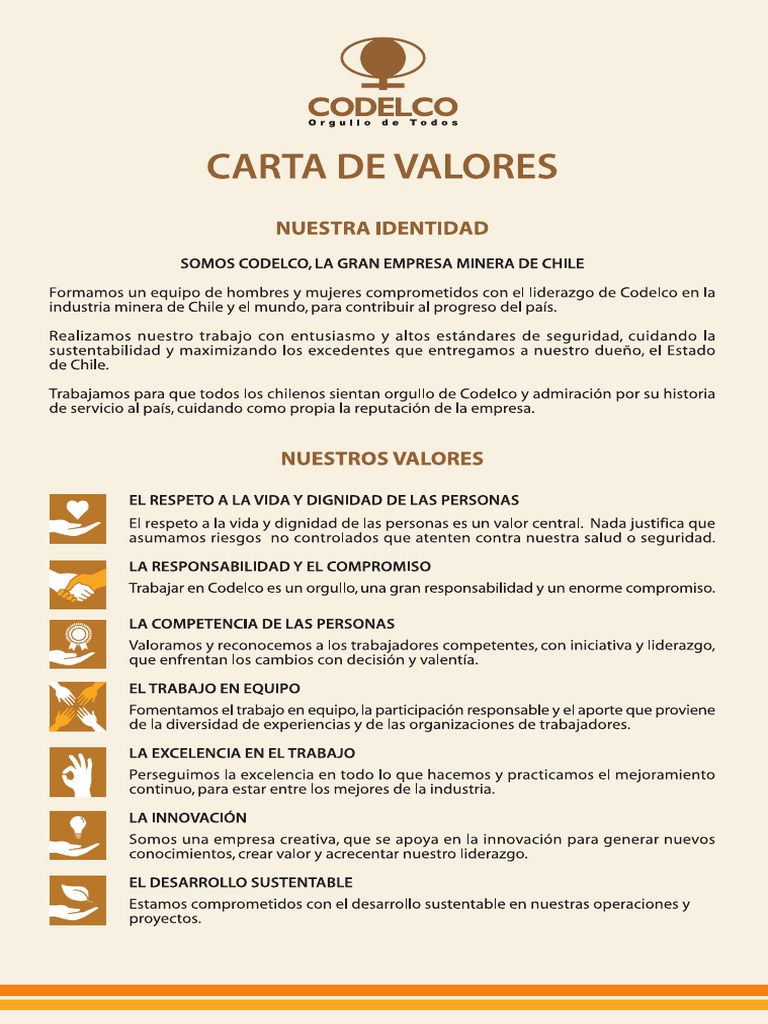 CODELCO
Orgullo de Todos

CARTA DE VALORES

NUESTRA IDENTIDAD

SOMOS CODELCO, LA GRAN EMPRESA MINERA DE CHILE

Formamos un equipo de hombres y mujeres comprometidos con el liderazgo de Codelco en la industria minera de Chile y el mundo, para contribuir al progreso del país.

Realizamos nuestro trabajo con entusiasmo y altos estándares de seguridad, cuidando la sustentabilidad y maximizando los excedentes que entregamos a nuestro dueño, el Estado de Chile.

Trabajamos para que todos los chilenos sientan orgullo de Codelco y admiración por su historia de servicio al país, cuidando como propia la reputación de la empresa.

NUESTROS VALORES

EL RESPETO A LA VIDA Y DIGNIDAD DE LAS PERSONAS
El respeto a la vida y dignidad de las personas es un valor central. Nada justifica que asumamos riesgos no controlados que atenten contra nuestra salud o seguridad.

LA RESPONSABILIDAD Y EL COMPROMISO
Trabajar en Codelco es un orgullo, una gran responsabilidad y un enorme compromiso.

LA COMPETENCIA DE LAS PERSONAS
Valoramos y reconocemos a los trabajadores competentes, con iniciativa y liderazgo, que enfrentan los cambios con decisión y valentía.

EL TRABAJO EN EQUIPO
Fomentamos el trabajo en equipo, la participación responsable y el aporte que proviene de la diversidad de experiencias y de las organizaciones de trabajadores.

LA EXCELENCIA EN EL TRABAJO
Perseguimos la excelencia en todo lo que hacemos y practicamos el mejoramiento continuo, para estar entre los mejores de la industria.

LA INNOVACIÓN
Somos una empresa creativa, que se apoya en la innovación para generar nuevos conocimientos, crear valor y acrecentar nuestro liderazgo.

EL DESARROLLO SUSTENTABLE
Estamos comprometidos con el desarrollo sustentable en nuestras operaciones y proyectos.